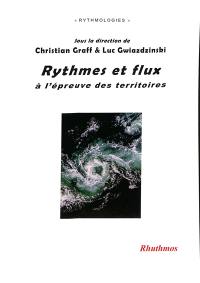 « RYTHMOLOGIES »

Sous la direction de
Christian Graff & Luc Gwiazdzinski

Rythmes et flux
à l'épreuve des territoires

Rhuthmos